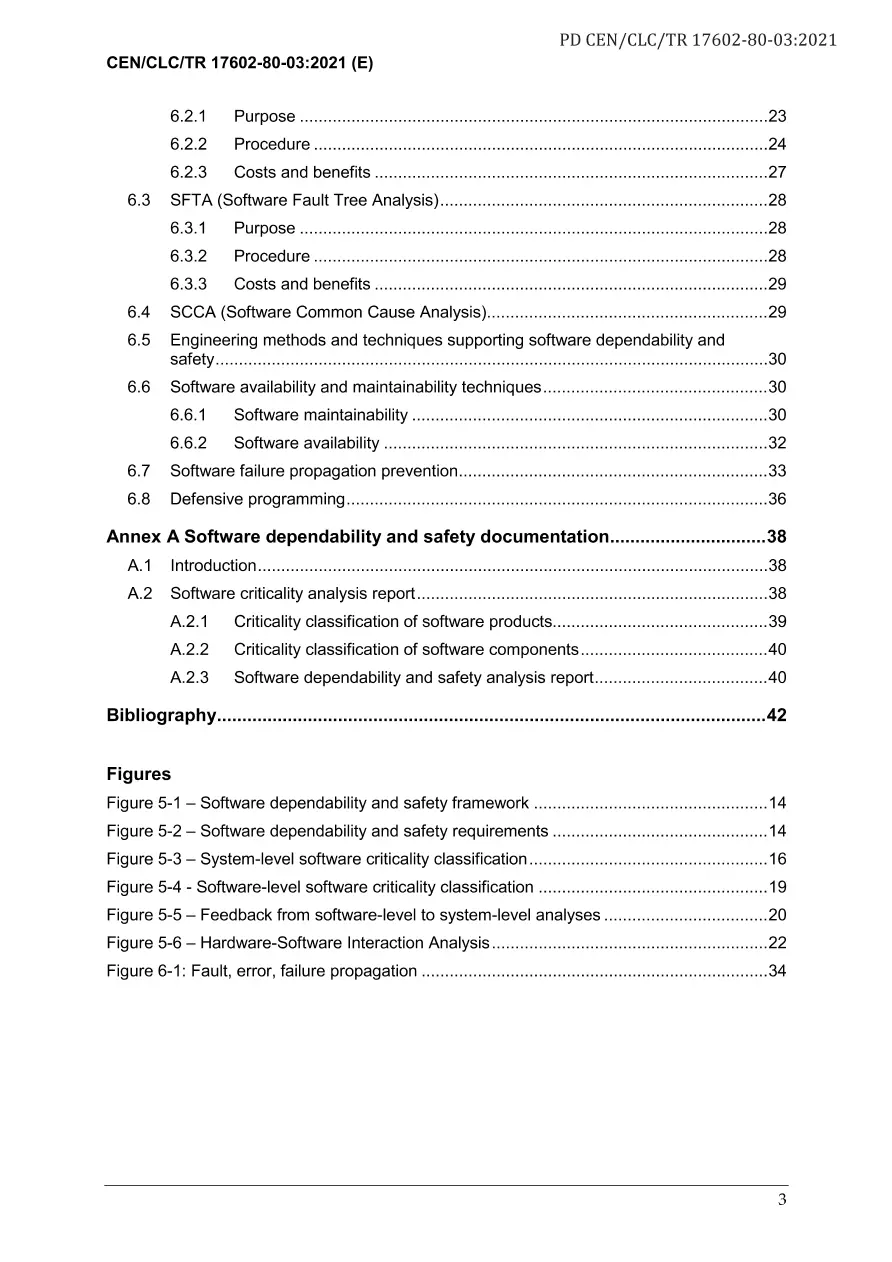 PD CEN/CLC/TR 17602-80-03:2021

CEN/CLC/TR 17602-80-03:2021 (E)

6.2.1 Purpose 23

6.2.2 Procedure 24

6.2.3 Costs and benefits 27

6.3 SFTA (Software Fault Tree Analysis) 28

6.3.1 Purpose 28

6.3.2 Procedure 28

6.3.3 Costs and benefits 29

6.4 SCCA (Software Common Cause Analysis) 29

6.5 Engineering methods and techniques supporting software dependability and safety 30

6.6 Software availability and maintainability techniques 30

6.6.1 Software maintainability 30

6.6.2 Software availability 32

6.7 Software failure propagation prevention 33

6.8 Defensive programming 36

Annex A Software dependability and safety documentation 38

A.1 Introduction 38

A.2 Software criticality analysis report 38

A.2.1 Criticality classification of software products 39

A.2.2 Criticality classification of software components 40

A.2.3 Software dependability and safety analysis report 40

Bibliography 42

Figures

Figure 5-1 – Software dependability and safety framework 14

Figure 5-2 – Software dependability and safety requirements 14

Figure 5-3 – System-level software criticality classification 16

Figure 5-4 - Software-level software criticality classification 19

Figure 5-5 – Feedback from software-level to system-level analyses 20

Figure 5-6 – Hardware-Software Interaction Analysis 22

Figure 6-1: Fault, error, failure propagation 34

3